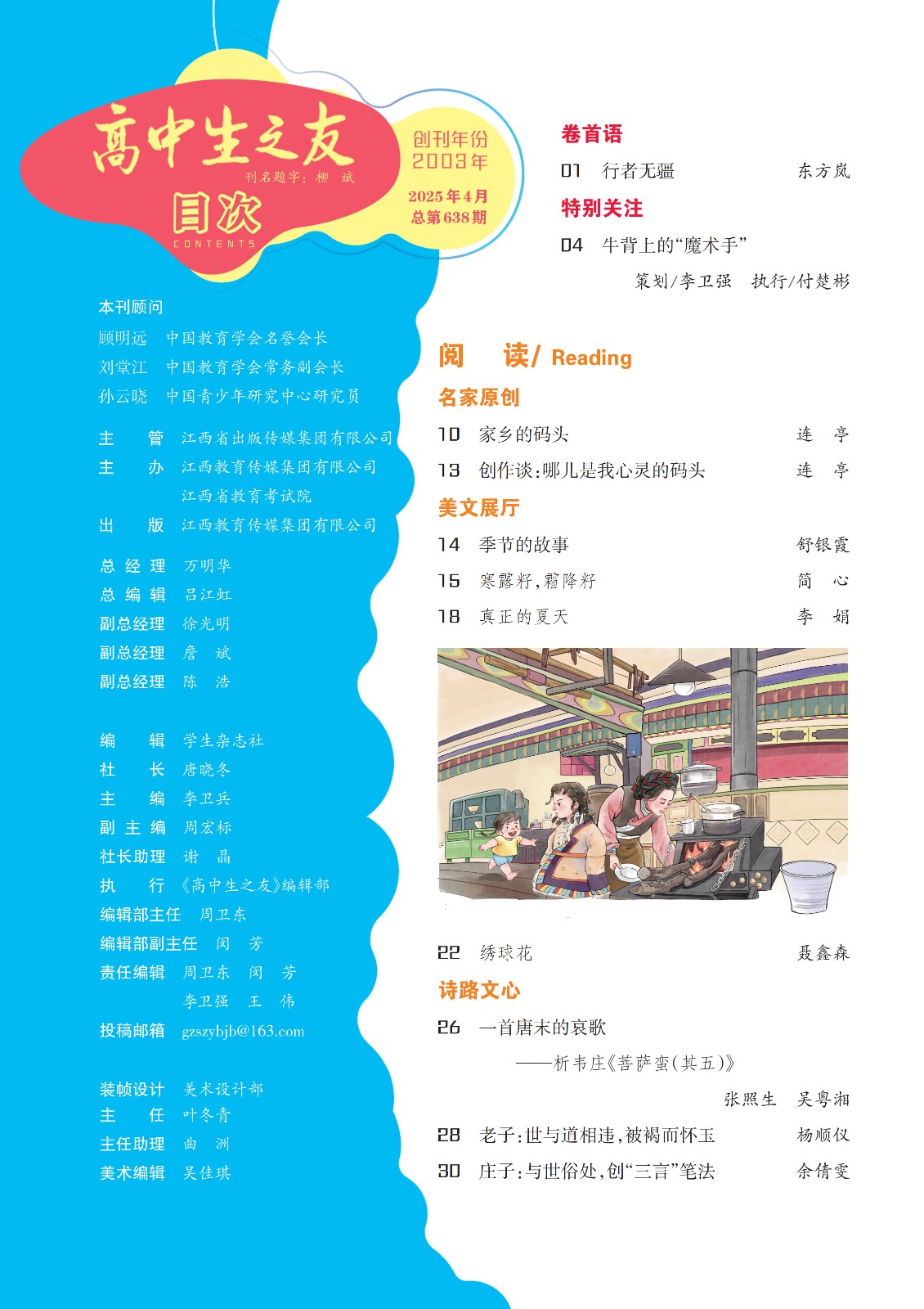 高中生之友
刊名题字：柳 斌
目次
CONTENTS

创刊年份
2003年
2025年4月
总第638期

本刊顾问
顾明远 中国教育学会名誉会长
刘堂江 中国教育学会常务副会长
孙云晓 中国青少年研究中心研究员

主 管 江西省出版传媒集团有限公司
主 办 江西教育传媒集团有限公司
江西省教育考试院
出 版 江西教育传媒集团有限公司

总经理 万明华
总编辑 吕江虹
副总经理 徐光明
副总经理 詹 斌
副总经理 陈 浩

编 辑 学生杂志社
社 长 唐晓冬
主 编 李卫兵
副主编 周宏标
社长助理 谢 晶
执 行 《高中生之友》编辑部
编辑部主任 周卫东
编辑部副主任 闵 芳
责任编辑 周卫东 闵 芳
李卫强 王 伟
投稿邮箱 gzszybjb@163.com

装帧设计 美术设计部
主 任 叶冬青
主任助理 曲 洲
美术编辑 吴佳琪

卷首语
01 行者无疆 东方岚
特别关注
04 牛背上的“魔术手”
策划/李卫强 执行/付楚彬

阅 读/ Reading
名家原创
10 家乡的码头 连 亭
13 创作谈：哪儿是我心灵的码头 连 亭
美文展厅
14 季节的故事 舒银霞
15 寒露籽，霜降籽 简 心
18 真正的夏天 李 娟
22 绣球花 聂鑫森
诗路文心
26 一首唐末的哀歌
——析韦庄《菩萨蛮（其五）》
张照生 吴粤湘
28 老子：世与道相违，被褐而怀玉 杨顺仪
30 庄子：与世俗处，创“三言”笔法 余倩雯